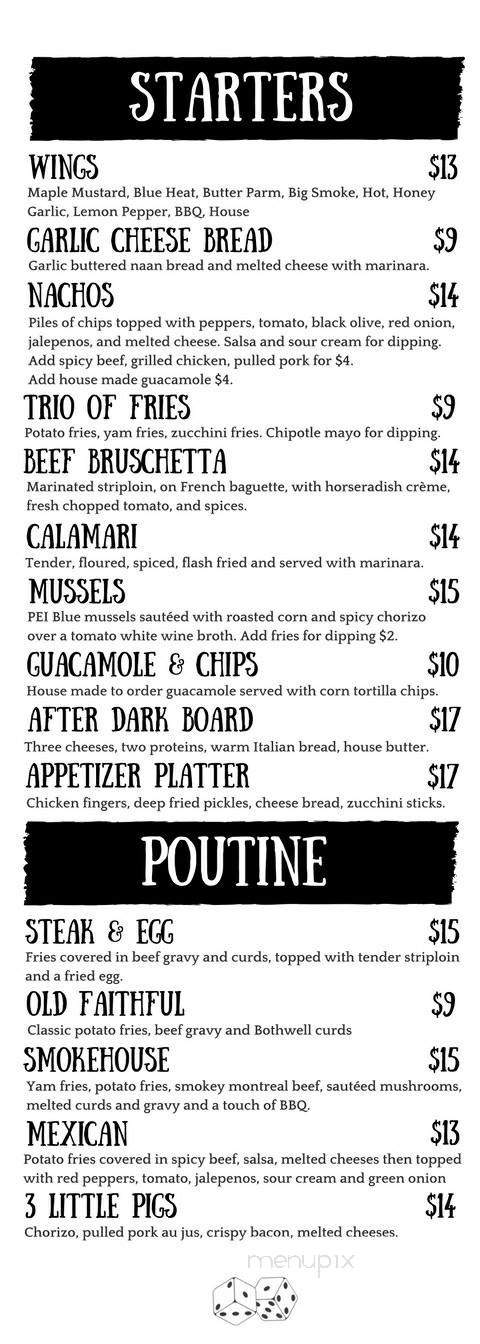 STARTERS

WINGS $13
Maple Mustard, Blue Heat, Butter Parm, Big Smoke, Hot, Honey Garlic, Lemon Pepper, BBQ, House

GARLIC CHEESE BREAD $9
Garlic buttered naan bread and melted cheese with marinara.

NACHOS $14
Piles of chips topped with peppers, tomato, black olive, red onion, jalepenos, and melted cheese. Salsa and sour cream for dipping. Add spicy beef, grilled chicken, pulled pork for $4.
Add house made guacamole $4.

TRIO OF FRIES $9
Potato fries, yam fries, zucchini fries. Chipotle mayo for dipping.

BEEF BRUSCHETTA $14
Marinated striploin, on French baguette, with horseradish crème, fresh chopped tomato, and spices.

CALAMARI $14
Tender, floured, spiced, flash fried and served with marinara.

MUSSELS $15
PEI Blue mussels sautéed with roasted corn and spicy chorizo over a tomato white wine broth. Add fries for dipping $2.

GUACAMOLE & CHIPS $10
House made to order guacamole served with corn tortilla chips.

AFTER DARK BOARD $17
Three cheeses, two proteins, warm Italian bread, house butter.

APPETIZER PLATTER $17
Chicken fingers, deep fried pickles, cheese bread, zucchini sticks.

POUTINE

STEAK & EGG $15
Fries covered in beef gravy and curds, topped with tender striploin and a fried egg.

OLD FAITHFUL $9
Classic potato fries, beef gravy and Bothwell curds

SMOKEHOUSE $15
Yam fries, potato fries, smokey montreal beef, sautéed mushrooms, melted curds and gravy and a touch of BBQ.

MEXICAN $13
Potato fries covered in spicy beef, salsa, melted cheeses then topped with red peppers, tomato, jalepenos, sour cream and green onion

3 LITTLE PIGS $14
Chorizo, pulled pork au jus, crispy bacon, melted cheeses.

menupix